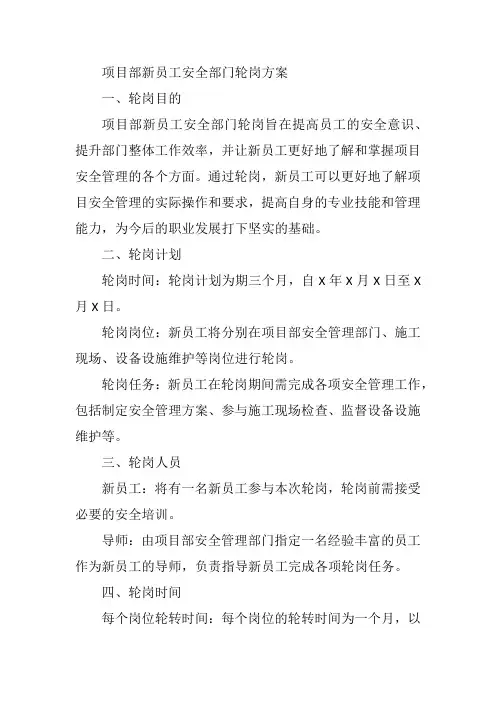 项目部新员工安全部门轮岗方案

一、轮岗目的

项目部新员工安全部门轮岗旨在提高员工的安全意识、提升部门整体工作效率，并让新员工更好地了解和掌握项目安全管理的各个方面。通过轮岗，新员工可以更好地了解项目安全管理的实际操作和要求，提高自身的专业技能和管理能力，为今后的职业发展打下坚实的基础。

二、轮岗计划

轮岗时间：轮岗计划为期三个月，自 X 年 X 月 X 日至 X 月 X 日。

轮岗岗位：新员工将分别在项目部安全管理部门、施工现场、设备设施维护等岗位进行轮岗。

轮岗任务：新员工在轮岗期间需完成各项安全管理工作，包括制定安全管理方案、参与施工现场检查、监督设备设施维护等。

三、轮岗人员

新员工：将有一名新员工参与本次轮岗，轮岗前需接受必要的安全培训。

导师：由项目部安全管理部门指定一名经验丰富的员工作为新员工的导师，负责指导新员工完成各项轮岗任务。

四、轮岗时间

每个岗位轮转时间：每个岗位的轮转时间为一个月，以